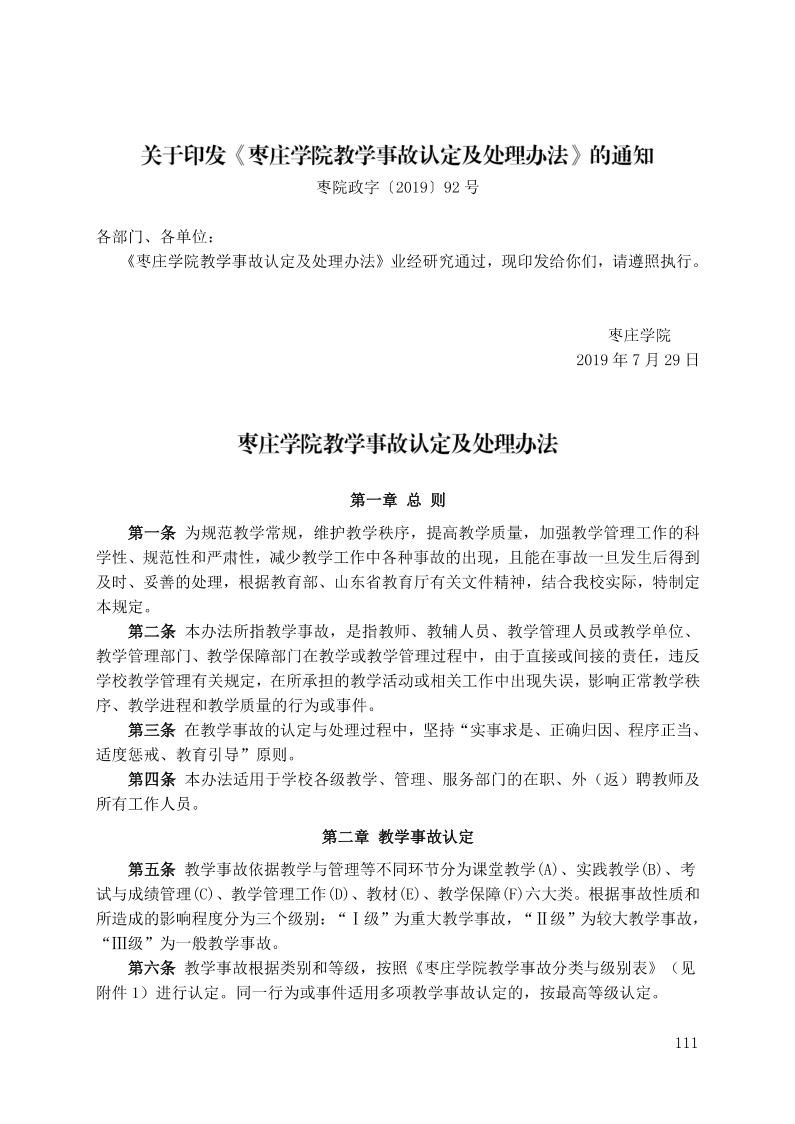 关于印发《枣庄学院教学事故认定及处理办法》的通知
枣院政字〔2019〕92 号

各部门、各单位：
《枣庄学院教学事故认定及处理办法》业经研究通过，现印发给你们，请遵照执行。

枣庄学院
2019 年 7 月 29 日

枣庄学院教学事故认定及处理办法

第一章 总 则

第一条 为规范教学常规，维护教学秩序，提高教学质量，加强教学管理工作的科学性、规范性和严肃性，减少教学工作中各种事故的出现，且能在事故一旦发生后得到及时、妥善的处理，根据教育部、山东省教育厅有关文件精神，结合我校实际，特制定本规定。

第二条 本办法所指教学事故，是指教师、教辅人员、教学管理人员或教学单位、教学管理部门、教学保障部门在教学或教学管理过程中，由于直接或间接的责任，违反学校教学管理有关规定，在所承担的教学活动或相关工作中出现失误，影响正常教学秩序、教学进程和教学质量的行为或事件。

第三条 在教学事故的认定与处理过程中，坚持“实事求是、正确归因、程序正当、适度惩戒、教育引导”原则。

第四条 本办法适用于学校各级教学、管理、服务部门的在职、外（返）聘教师及所有工作人员。

第二章 教学事故认定

第五条 教学事故依据教学与管理等不同环节分为课堂教学(A)、实践教学(B)、考试与成绩管理(C)、教学管理工作(D)、教材(E)、教学保障(F)六大类。根据事故性质和所造成的影响程度分为三个级别：“Ⅰ级”为重大教学事故，“Ⅱ级”为较大教学事故，“Ⅲ级”为一般教学事故。

第六条 教学事故根据类别和等级，按照《枣庄学院教学事故分类与级别表》（见附件 1）进行认定。同一行为或事件适用多项教学事故认定的，按最高等级认定。

111